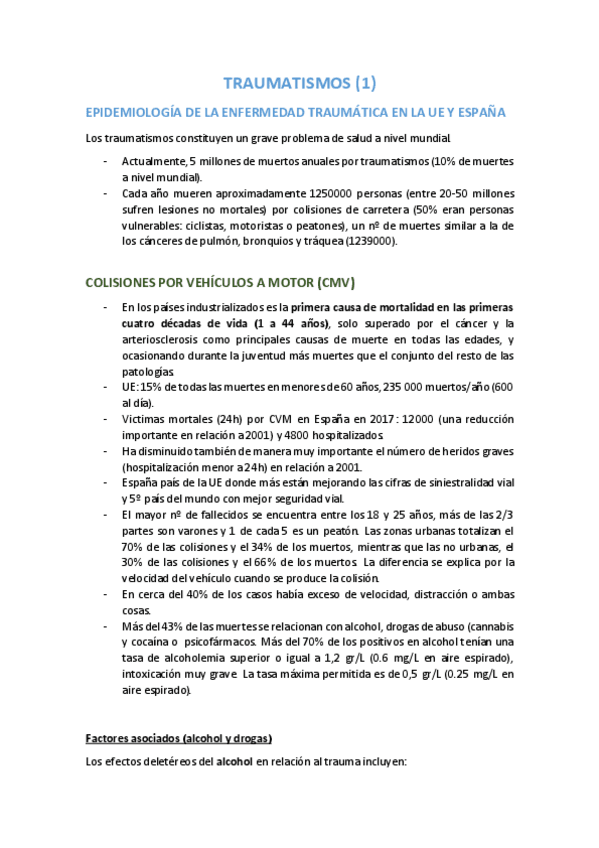 TRAUMATISMOS (1)

EPIDEMIOLOGÍA DE LA ENFERMEDAD TRAUMÁTICA EN LA UE Y ESPAÑA

Los traumatismos constituyen un grave problema de salud a nivel mundial.

- Actualmente, 5 millones de muertos anuales por traumatismos (10% de muertes a nivel mundial).
- Cada año mueren aproximadamente 1250000 personas (entre 20-50 millones sufren lesiones no mortales) por colisiones de carretera (50% eran personas vulnerables: ciclistas, motoristas o peatones), un nº de muertes similar a la de los cánceres de pulmón, bronquios y tráquea (1239000).

COLISIONES POR VEHÍCULOS A MOTOR (CMV)

- En los países industrializados es la primera causa de mortalidad en las primeras cuatro décadas de vida (1 a 44 años), solo superado por el cáncer y la arteriosclerosis como principales causas de muerte en todas las edades, y ocasionando durante la juventud más muertes que el conjunto del resto de las patologías.
- UE: 15% de todas las muertes en menores de 60 años, 235 000 muertos/año (600 al día).
- Victimas mortales (24h) por CVM en España en 2017: 12000 (una reducción importante en relación a 2001) y 4800 hospitalizados.
- Ha disminuido también de manera muy importante el número de heridos graves (hospitalización menor a 24h) en relación a 2001.
- España país de la UE donde más están mejorando las cifras de siniestralidad vial y 5º país del mundo con mejor seguridad vial.
- El mayor nº de fallecidos se encuentra entre los 18 y 25 años, más de las 2/3 partes son varones y 1 de cada 5 es un peatón. Las zonas urbanas totalizan el 70% de las colisiones y el 34% de los muertos, mientras que las no urbanas, el 30% de las colisiones y el 66% de los muertos. La diferencia se explica por la velocidad del vehículo cuando se produce la colisión.
- En cerca del 40% de los casos había exceso de velocidad, distracción o ambas cosas.
- Más del 43% de las muertes se relacionan con alcohol, drogas de abuso (cannabis y cocaína o psicofármacos. Más del 70% de los positivos en alcohol tenían una tasa de alcoholemia superior o igual a 1,2 gr/L (0.6 mg/L en aire espirado), intoxicación muy grave. La tasa máxima permitida es de 0,5 gr/L (0.25 mg/L en aire espirado).

Factores asociados (alcohol y drogas)

Los efectos deletéreos del alcohol en relación al trauma incluyen: